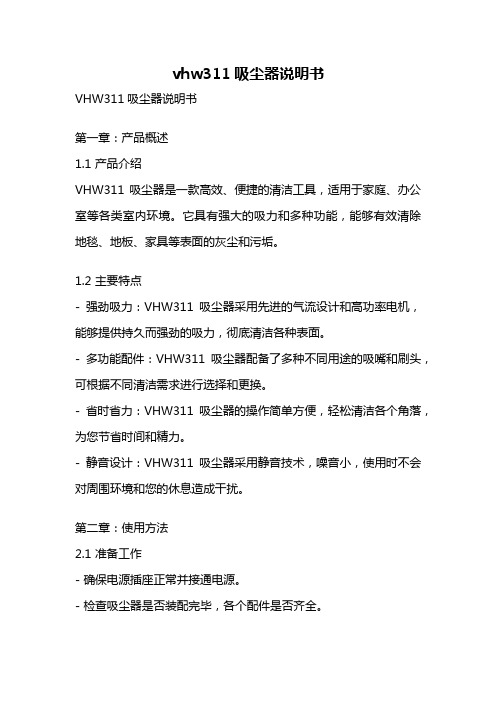 vhw311 吸尘器说明书

VHW311 吸尘器说明书

第一章：产品概述

1.1 产品介绍

VHW311 吸尘器是一款高效、便捷的清洁工具，适用于家庭、办公室等各类室内环境。它具有强大的吸力和多种功能，能够有效清除地毯、地板、家具等表面的灰尘和污垢。

1.2 主要特点

- 强劲吸力：VHW311 吸尘器采用先进的气流设计和高功率电机，能够提供持久而强劲的吸力，彻底清洁各种表面。

- 多功能配件：VHW311 吸尘器配备了多种不同用途的吸嘴和刷头，可根据不同清洁需求进行选择和更换。

- 省时省力：VHW311 吸尘器的操作简单方便，轻松清洁各个角落，为您节省时间和精力。

- 静音设计：VHW311 吸尘器采用静音技术，噪音小，使用时不会对周围环境和您的休息造成干扰。

第二章：使用方法

2.1 准备工作

- 确保电源插座正常并接通电源。

- 检查吸尘器是否装配完毕，各个配件是否齐全。